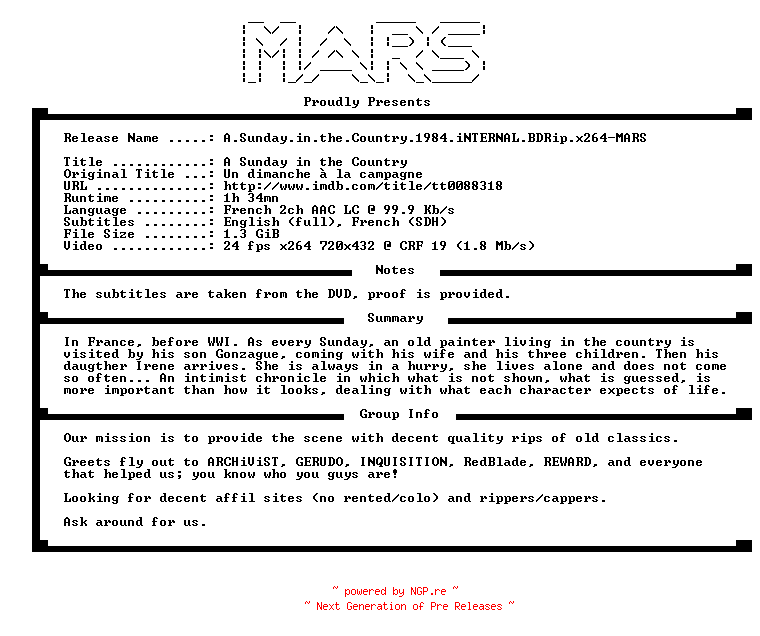 MARS

Proudly Presents

Release Name .....: A.Sunday.in.the.Country.1984.iNTERNAL.BDRip.x264-MARS

Title ............: A Sunday in the Country
Original Title ...: Un dimanche à la campagne
URL ..............: http://www.imdb.com/title/tt0088318
Runtime ..........: 1h 34mn
Language .........: French 2ch AAC LC @ 99.9 Kb/s
Subtitles ........: English (full), French (SDH)
File Size ........: 1.3 GiB
Video ............: 24 fps x264 720x432 @ CRF 19 (1.8 Mb/s)

Notes

The subtitles are taken from the DVD, proof is provided.

Summary

In France, before WWI. As every Sunday, an old painter living in the country is visited by his son Gonzague, coming with his wife and his three children. Then his daugther Irene arrives. She is always in a hurry, she lives alone and does not come so often... An intimist chronicle in which what is not shown, what is guessed, is more important than how it looks, dealing with what each character expects of life.

Group Info

Our mission is to provide the scene with decent quality rips of old classics.

Greets fly out to ARCHiViST, GERUDO, INQUISITION, RedBlade, REWARD, and everyone that helped us; you know who you guys are!

Looking for decent affil sites (no rented/colo) and rippers/cappers.

Ask around for us.

~ powered by NGP.re ~
~ Next Generation of Pre Releases ~